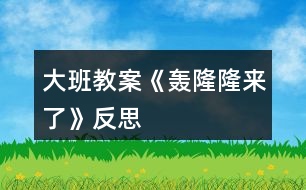 大班教案《轰隆隆来了》反思